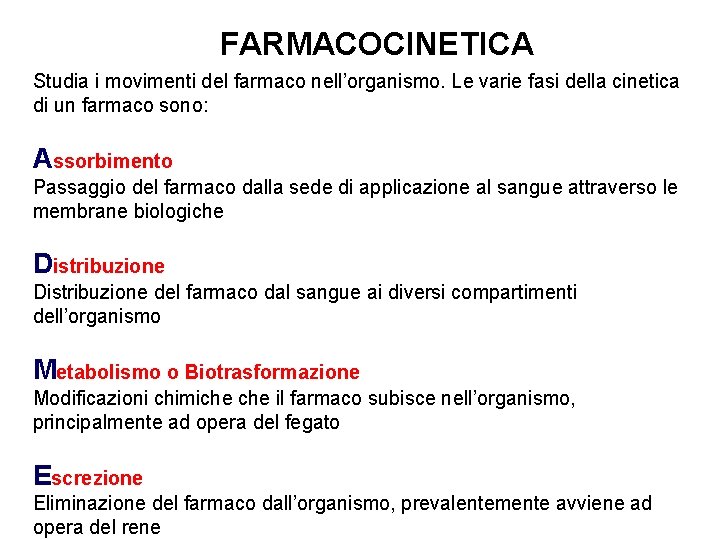 FARMACOCINETICA

Studia i movimenti del farmaco nell'organismo. Le varie fasi della cinetica di un farmaco sono:

Assorbimento
Passaggio del farmaco dalla sede di applicazione al sangue attraverso le membrane biologiche

Distribuzione
Distribuzione del farmaco dal sangue ai diversi compartimenti dell'organismo

Metabolismo o Biotrasformazione
Modificazioni chimiche che il farmaco subisce nell'organismo, principalmente ad opera del fegato

Escrezione
Eliminazione del farmaco dall'organismo, prevalentemente avviene ad opera del rene